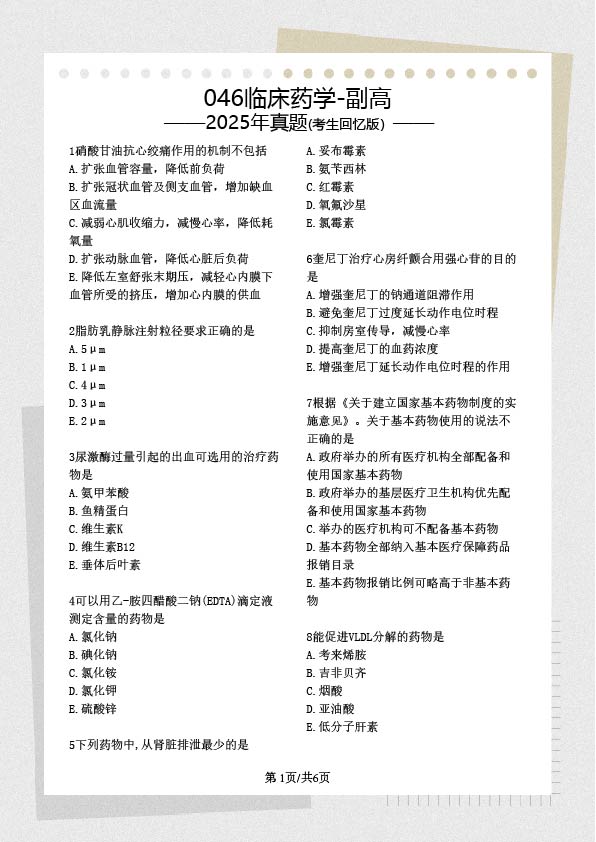 046临床药学-副高
——2025年真题(考生回忆版)——

1硝酸甘油抗心绞痛作用的机制不包括
A.扩张血管容量，降低前负荷
B.扩张冠状血管及侧支血管，增加缺血区血流量
C.减弱心肌收缩力，减慢心率，降低耗氧量
D.扩张动脉血管，降低心脏后负荷
E.降低左室舒张末期压，减轻心内膜下血管所受的挤压，增加心内膜的供血

2脂肪乳静脉注射粒径要求正确的是
A.5μm
B.1μm
C.4μm
D.3μm
E.2μm

3尿激酶过量引起的出血可选用的治疗药物是
A.氨甲苯酸
B.鱼精蛋白
C.维生素K
D.维生素B12
E.垂体后叶素

4可以用乙-胺四醋酸二钠(EDTA)滴定液测定含量的药物是
A.氯化钠
B.碘化钠
C.氯化铵
D.氯化钾
E.硫酸锌

5下列药物中,从肾脏排泄最少的是
A.妥布霉素
B.氨苄西林
C.红霉素
D.氧氟沙星
E.氯霉素

6奎尼丁治疗心房纤颤合用强心苷的目的是
A.增强奎尼丁的钠通道阻滞作用
B.避免奎尼丁过度延长动作电位时程
C.抑制房室传导，减慢心率
D.提高奎尼丁的血药浓度
E.增强奎尼丁延长动作电位时程的作用

7根据《关于建立国家基本药物制度的实施意见》。关于基本药物使用的说法不正确的是
A.政府举办的所有医疗机构全部配备和使用国家基本药物
B.政府举办的基层医疗卫生机构优先配备和使用国家基本药物
C.举办的医疗机构可不配备基本药物
D.基本药物全部纳入基本医疗保障药品报销目录
E.基本药物报销比例可略高于非基本药物

8能促进VLDL分解的药物是
A.考来烯胺
B.吉非贝齐
C.烟酸
D.亚油酸
E.低分子肝素

第1页/共6页